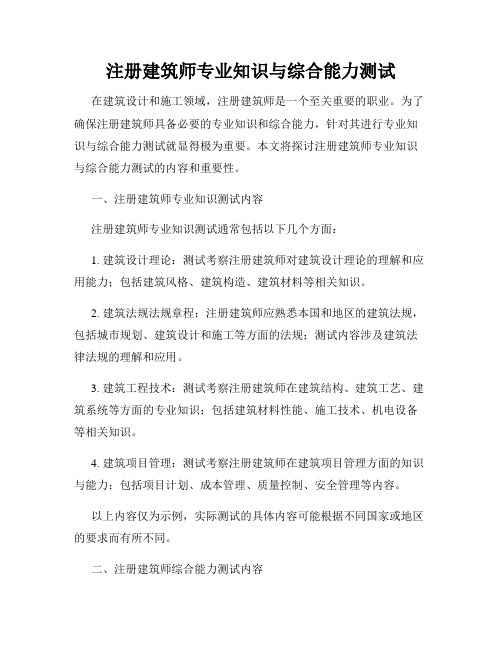 注册建筑师专业知识与综合能力测试

在建筑设计和施工领域，注册建筑师是一个至关重要的职业。为了确保注册建筑师具备必要的专业知识和综合能力，针对其进行专业知识与综合能力测试就显得极为重要。本文将探讨注册建筑师专业知识与综合能力测试的内容和重要性。

一、注册建筑师专业知识测试内容

注册建筑师专业知识测试通常包括以下几个方面：

1. 建筑设计理论：测试考察注册建筑师对建筑设计理论的理解和应用能力；包括建筑风格、建筑构造、建筑材料等相关知识。

2. 建筑法规法规章程：注册建筑师应熟悉本国和地区的建筑法规，包括城市规划、建筑设计和施工等方面的法规；测试内容涉及建筑法律法规的理解和应用。

3. 建筑工程技术：测试考察注册建筑师在建筑结构、建筑工艺、建筑系统等方面的专业知识；包括建筑材料性能、施工技术、机电设备等相关知识。

4. 建筑项目管理：测试考察注册建筑师在建筑项目管理方面的知识与能力；包括项目计划、成本管理、质量控制、安全管理等内容。

以上内容仅为示例，实际测试的具体内容可能根据不同国家或地区的要求而有所不同。

二、注册建筑师综合能力测试内容